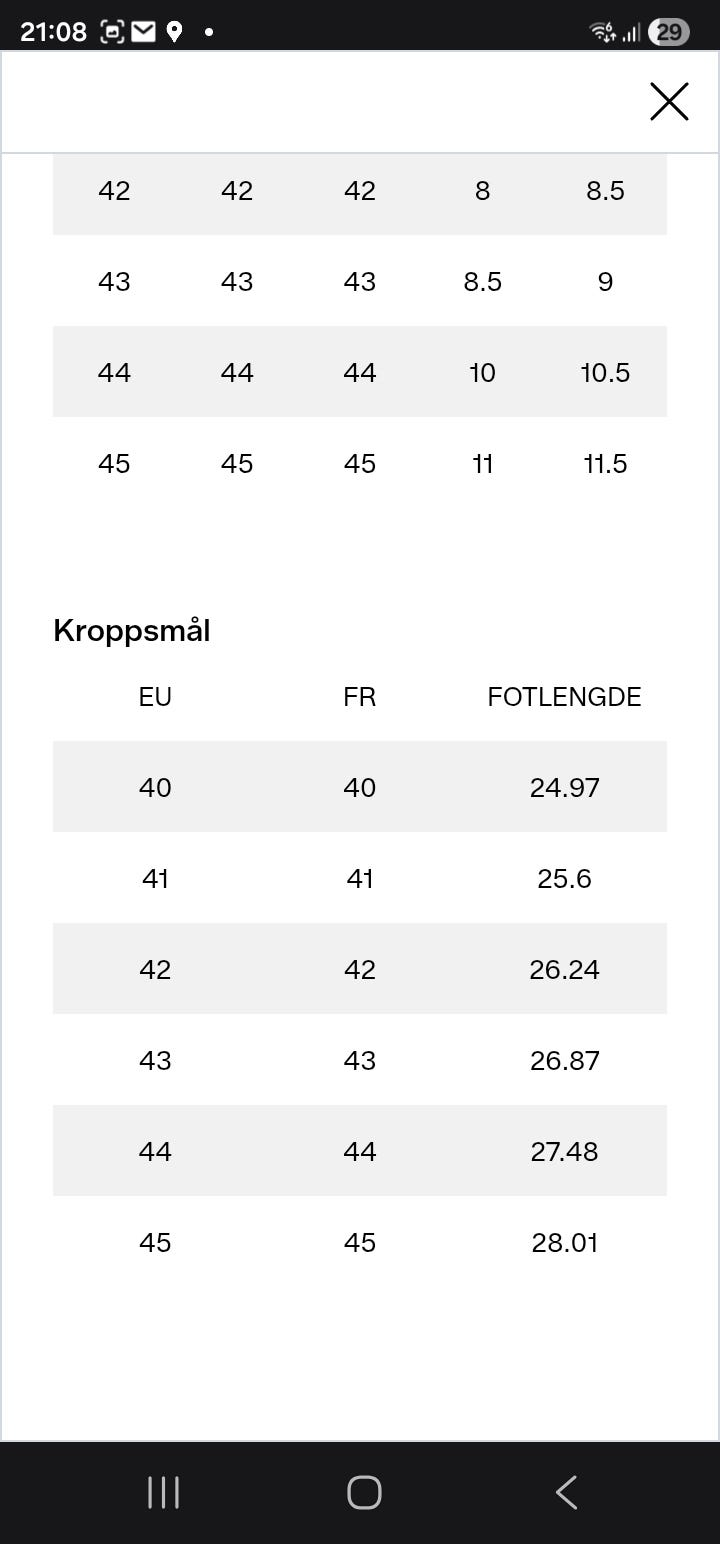 21:08 29

| 42 | 42 | 42 | 8 | 8.5 |
|---|---|---|---|---|
| 43 | 43 | 43 | 8.5 | 9 |
| 44 | 44 | 44 | 10 | 10.5 |
| 45 | 45 | 45 | 11 | 11.5 |

Kroppsmål

| EU | FR | FOTLENGDE |
|---|---|---|
| 40 | 40 | 24.97 |
| 41 | 41 | 25.6 |
| 42 | 42 | 26.24 |
| 43 | 43 | 26.87 |
| 44 | 44 | 27.48 |
| 45 | 45 | 28.01 |